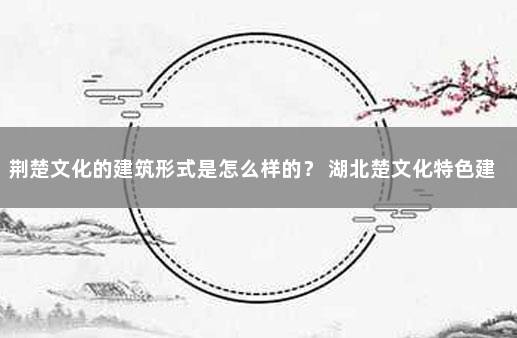 荆楚文化的建筑形式是怎么样的？ 湖北楚文化特色建